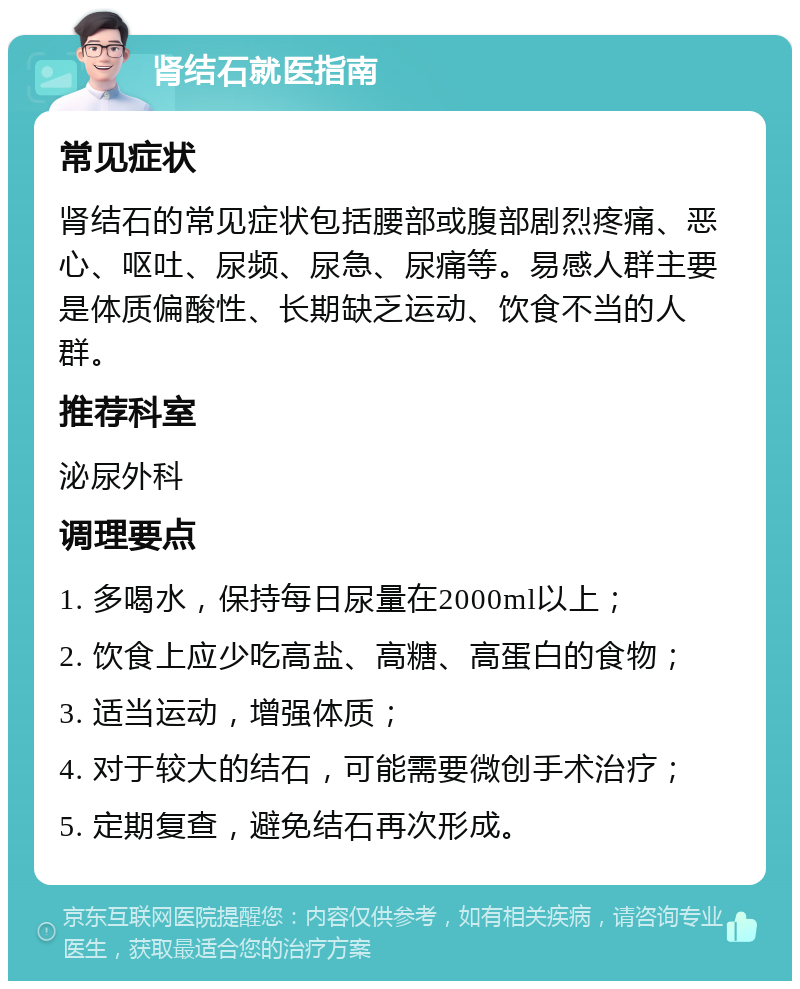 肾结石就医指南

常见症状

肾结石的常见症状包括腰部或腹部剧烈疼痛、恶心、呕吐、尿频、尿急、尿痛等。易感人群主要是体质偏酸性、长期缺乏运动、饮食不当的人群。

推荐科室

泌尿外科

调理要点

1. 多喝水，保持每日尿量在2000ml以上；

2. 饮食上应少吃高盐、高糖、高蛋白的食物；

3. 适当运动，增强体质；

4. 对于较大的结石，可能需要微创手术治疗；

5. 定期复查，避免结石再次形成。

京东互联网医院提醒您：内容仅供参考，如有相关疾病，请咨询专业医生，获取最适合您的治疗方案